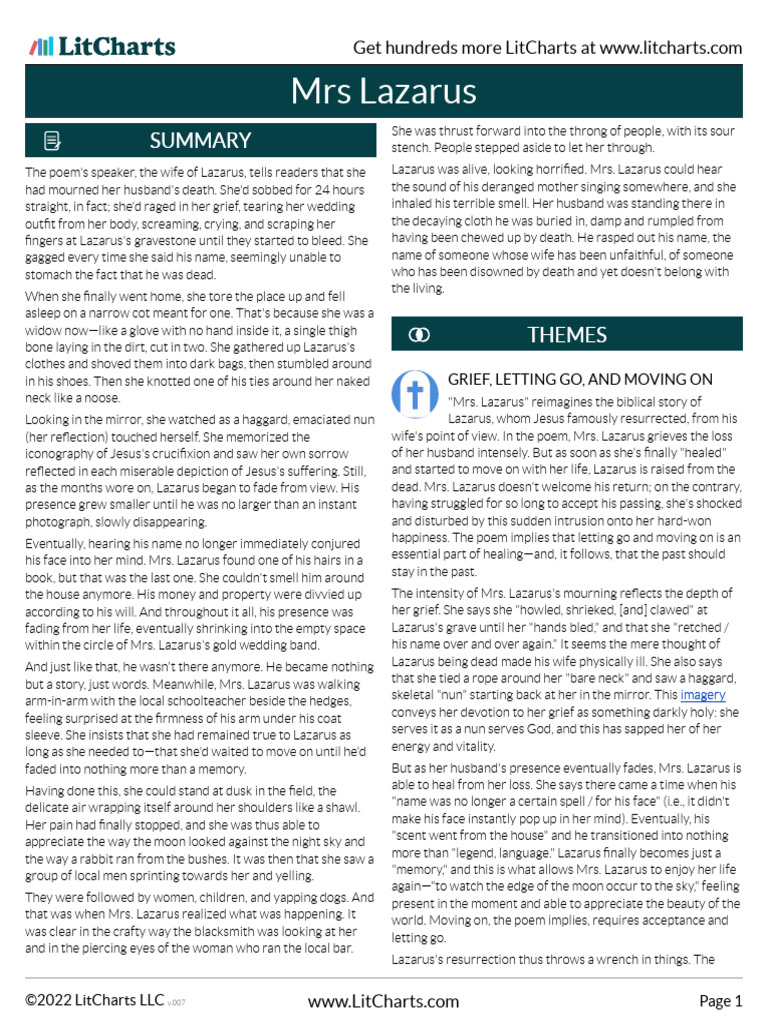 LitCharts

Get hundreds more LitCharts at www.litcharts.com

Mrs Lazarus

SUMMARY

The poem's speaker, the wife of Lazarus, tells readers that she had mourned her husband's death. She'd sobbed for 24 hours straight, in fact; she'd raged in her grief, tearing her wedding outfit from her body, screaming, crying, and scraping her fingers at Lazarus's gravestone until they started to bleed. She gagged every time she said his name, seemingly unable to stomach the fact that he was dead.

When she finally went home, she tore the place up and fell asleep on a narrow cot meant for one. That's because she was a widow now—like a glove with no hand inside it, a single thigh bone laying in the dirt, cut in two. She gathered up Lazarus's clothes and shoved them into dark bags, then stumbled around in his shoes. Then she knotted one of his ties around her naked neck like a noose.

Looking in the mirror, she watched as a haggard, emaciated nun (her reflection) touched herself. She memorized the iconography of Jesus's crucifixion and saw her own sorrow reflected in each miserable depiction of Jesus's suffering. Still, as the months wore on, Lazarus began to fade from view. His presence grew smaller until he was no larger than an instant photograph, slowly disappearing.

Eventually, hearing his name no longer immediately conjured his face into her mind. Mrs. Lazarus found one of his hairs in a book, but that was the last one. She couldn't smell him around the house anymore. His money and property were divvied up according to his will. And throughout it all, his presence was fading from her life, eventually shrinking into the empty space within the circle of Mrs. Lazarus's gold wedding band.

And just like that, he wasn't there anymore. He became nothing but a story, just words. Meanwhile, Mrs. Lazarus was walking arm-in-arm with the local schoolteacher beside the hedges, feeling surprised at the firmness of his arm under his coat sleeve. She insists that she had remained true to Lazarus as long as she needed to—that she'd waited to move on until he'd faded into nothing more than a memory.

Having done this, she could stand at dusk in the field, the delicate air wrapping itself around her shoulders like a shawl. Her pain had finally stopped, and she was thus able to appreciate the way the moon looked against the night sky and the way a rabbit ran from the bushes. It was then that she saw a group of local men sprinting towards her and yelling.

They were followed by women, children, and yapping dogs. And that was when Mrs. Lazarus realized what was happening. It was clear in the crafty way the blacksmith was looking at her and in the piercing eyes of the woman who ran the local bar.

She was thrust forward into the throng of people, with its sour stench. People stepped aside to let her through.

Lazarus was alive, looking horrified. Mrs. Lazarus could hear the sound of his deranged mother singing somewhere, and she inhaled his terrible smell. Her husband was standing there in the decaying cloth he was buried in, damp and rumpled from having been chewed up by death. He rasped out his name, the name of someone whose wife has been unfaithful, of someone who has been disowned by death and yet doesn't belong with the living.

THEMES

GRIEF, LETTING GO, AND MOVING ON

"Mrs. Lazarus" reimagines the biblical story of Lazarus, whom Jesus famously resurrected, from his wife's point of view. In the poem, Mrs. Lazarus grieves the loss of her husband intensely. But as soon as she's finally "healed" and started to move on with her life, Lazarus is raised from the dead. Mrs. Lazarus doesn't welcome his return; on the contrary, having struggled for so long to accept his passing, she's shocked and disturbed by this sudden intrusion onto her hard-won happiness. The poem implies that letting go and moving on is an essential part of healing—and, it follows, that the past should stay in the past.

The intensity of Mrs. Lazarus's mourning reflects the depth of her grief. She says she "howled, shrieked, [and] clawed" at Lazarus's grave until her "hands bled," and that she "retched / his name over and over again." It seems the mere thought of Lazarus being dead made his wife physically ill. She also says that she tied a rope around her "bare neck" and saw a haggard, skeletal "nun" starting back at her in the mirror. This imagery conveys her devotion to her grief as something darkly holy: she serves it as a nun serves God, and this has sapped her of her energy and vitality.

But as her husband's presence eventually fades, Mrs. Lazarus is able to heal from her loss. She says there came a time when his "name was no longer a certain spell / for his face" (i.e., it didn't make his face instantly pop up in her mind). Eventually, his "scent went from the house" and he transitioned into nothing more than "legend, language." Lazarus finally becomes just a "memory," and this is what allows Mrs. Lazarus to enjoy her life again—"to watch the edge of the moon occur to the sky," feeling present in the moment and able to appreciate the beauty of the world. Moving on, the poem implies, requires acceptance and letting go.

Lazarus's resurrection thus throws a wrench in things. The

©2022 LitCharts LLC v.007

www.LitCharts.com

Page 1